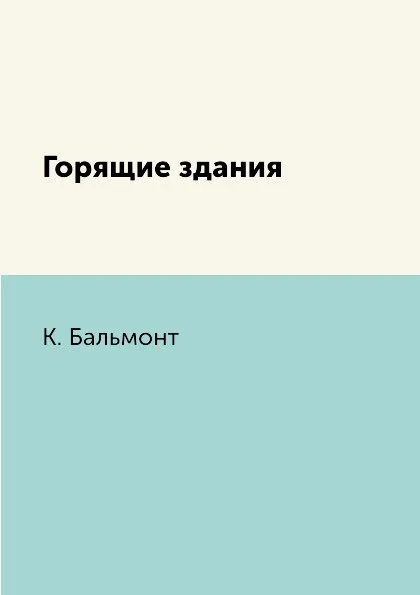 Горящие здания

К. Бальмонт